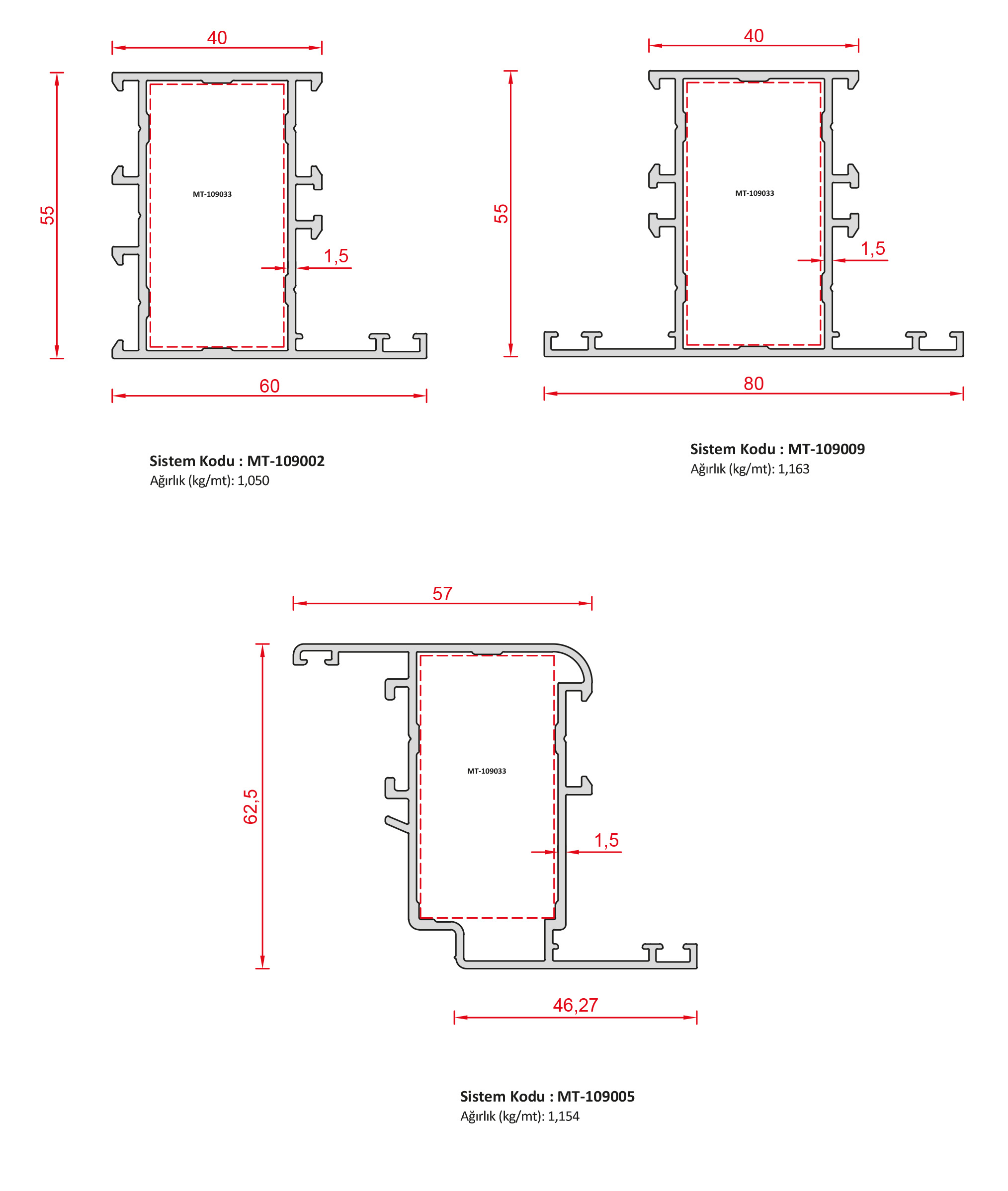 40

55

MT-109033

1,5

60

Sistem Kodu : MT-109002
Ağırlık (kg/mt): 1,050

40

55

MT-109033

1,5

80

Sistem Kodu : MT-109009
Ağırlık (kg/mt): 1,163

57

62,5

MT-109033

1,5

46,27

Sistem Kodu : MT-109005
Ağırlık (kg/mt): 1,154